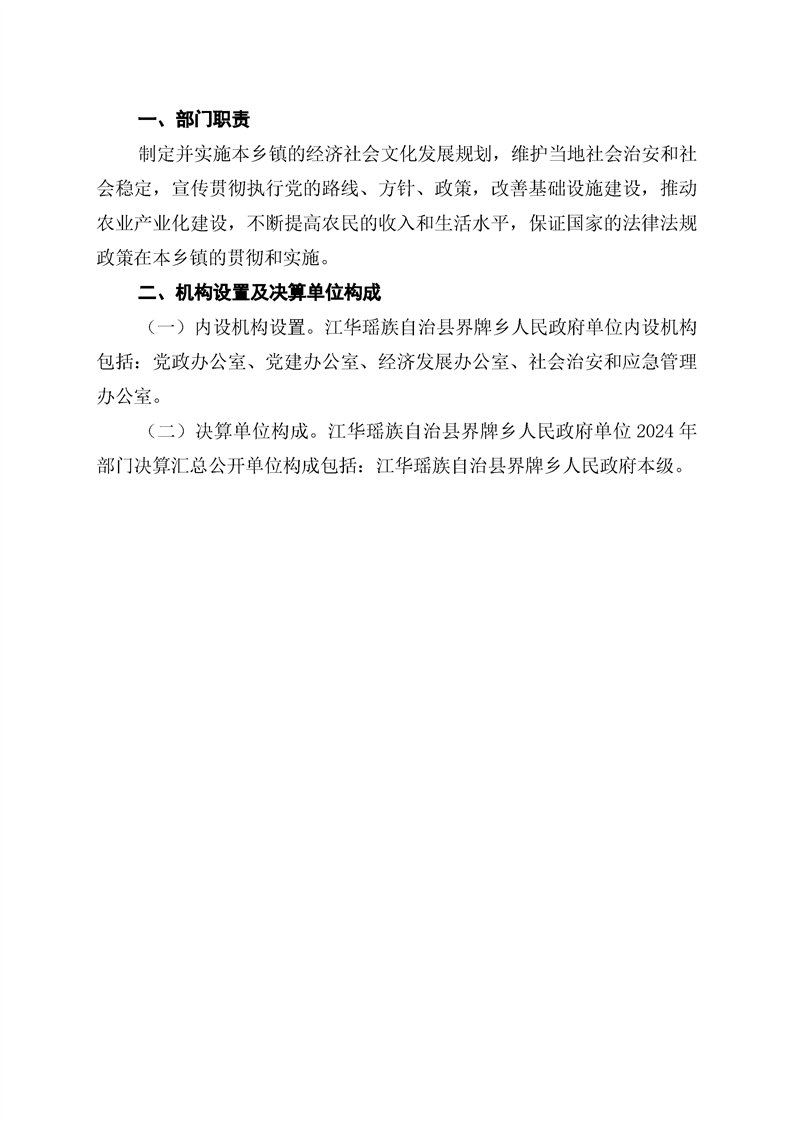 一、部门职责

制定并实施本乡镇的经济社会文化发展规划，维护当地社会治安和社会稳定，宣传贯彻执行党的路线、方针、政策，改善基础设施建设，推动农业产业化建设，不断提高农民的收入和生活水平，保证国家的法律法规政策在本乡镇的贯彻和实施。

二、机构设置及决算单位构成

（一）内设机构设置。江华瑶族自治县界牌乡人民政府单位内设机构包括：党政办公室、党建办公室、经济发展办公室、社会治安和应急管理办公室。

（二）决算单位构成。江华瑶族自治县界牌乡人民政府单位 2024 年部门决算汇总公开单位构成包括：江华瑶族自治县界牌乡人民政府本级。